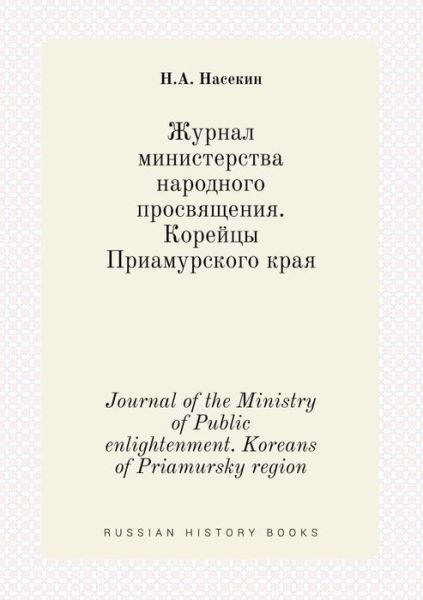 Н.А. Насекин

Журнал министерства народного просвящения. Корейцы Приамурского края

Journal of the Ministry of Public enlightenment. Koreans of Priamursky region

RUSSIAN HISTORY BOOKS